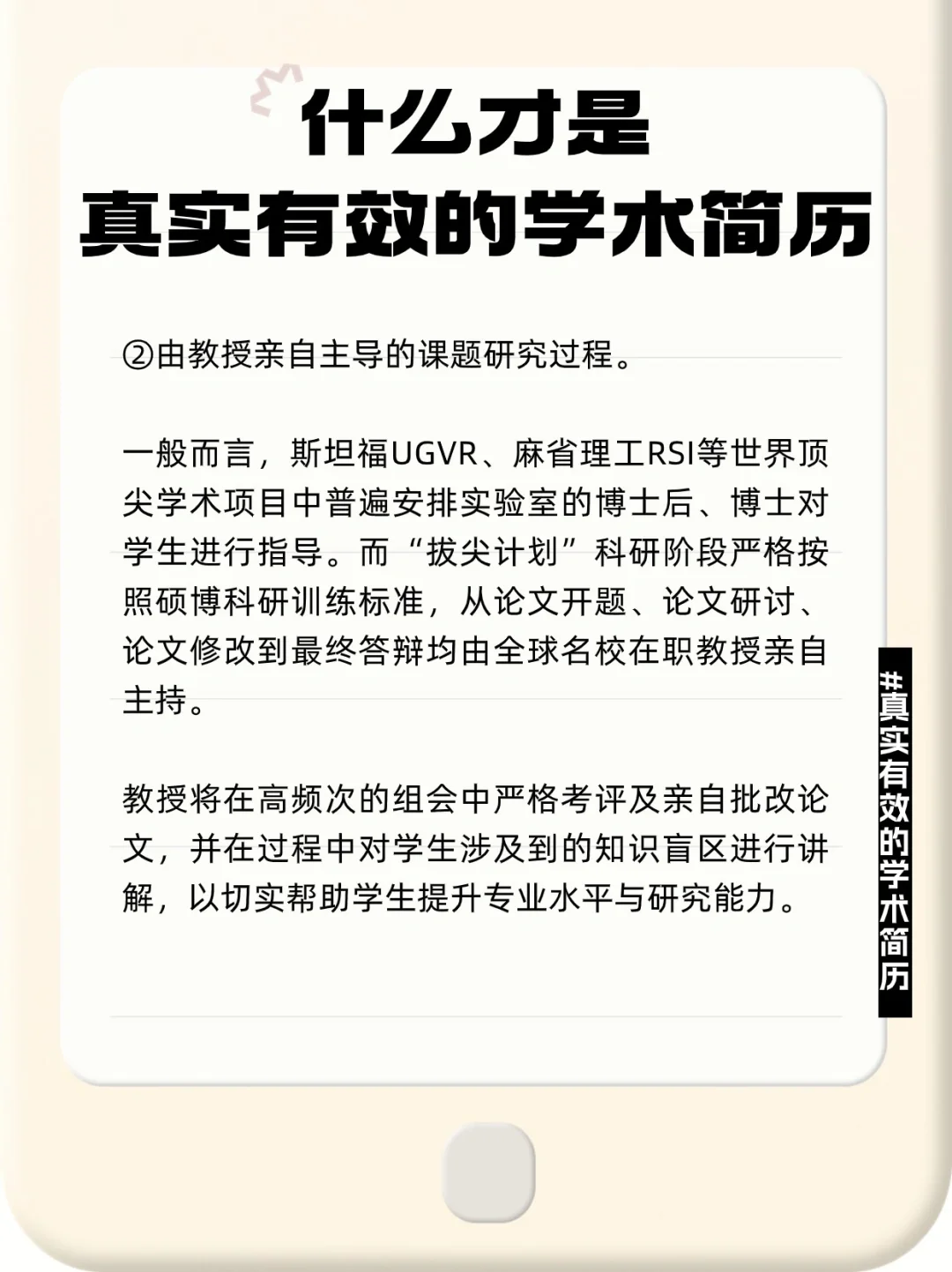 什么才是
真实有效的学术简历

②由教授亲自主导的课题研究过程。

一般而言，斯坦福UGVR、麻省理工RSI等世界顶尖学术项目中普遍安排实验室的博士后、博士对学生进行指导。而“拔尖计划”科研阶段严格按照硕博科研训练标准，从论文开题、论文研讨、论文修改到最终答辩均由全球名校在职教授亲自主持。

教授将在高频次的组会中严格考评及亲自批改论文，并在过程中对学生涉及到的知识盲区进行讲解，以切实帮助学生提升专业水平与研究能力。

#真实有效的学术简历